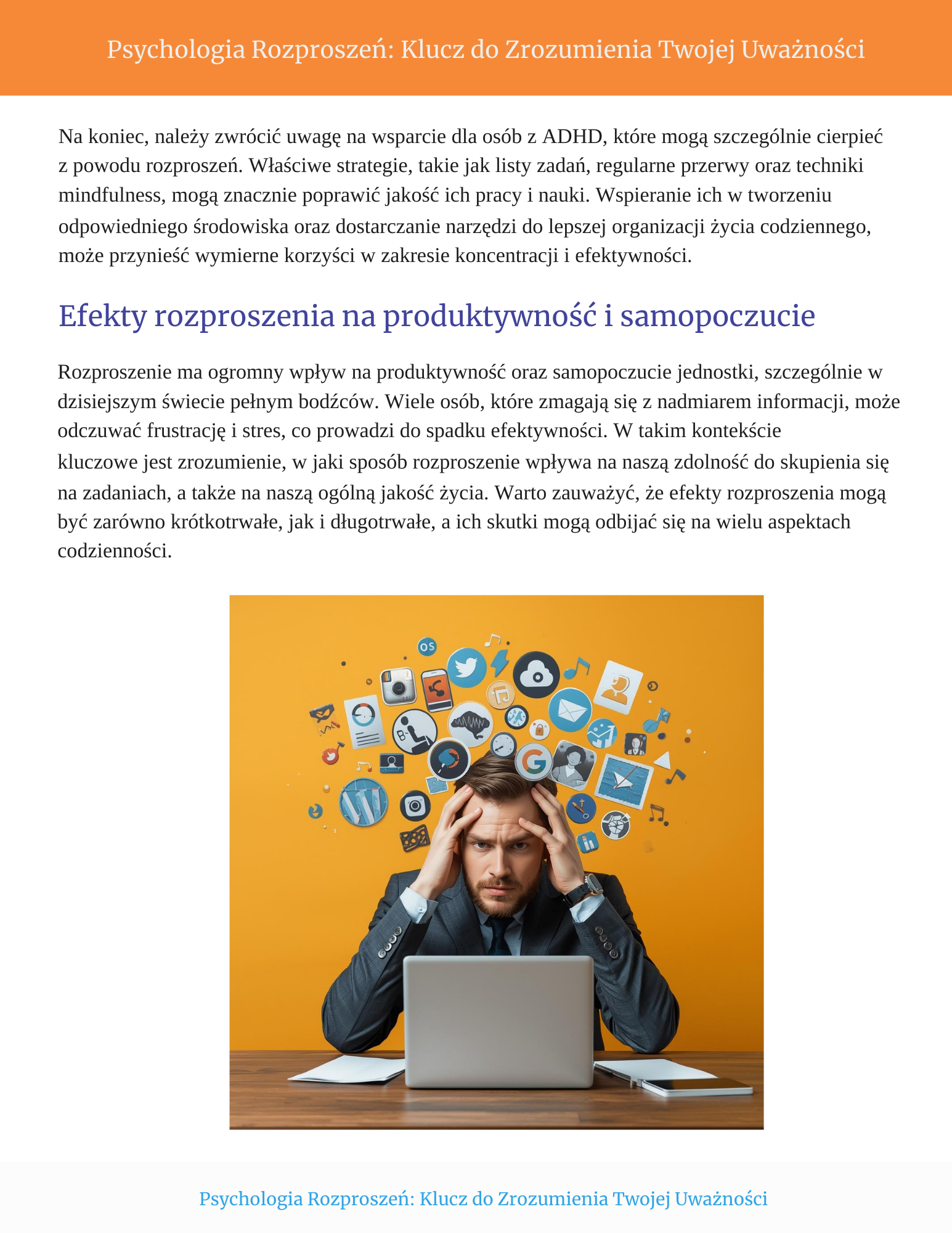 Psychologia Rozproszeń: Klucz do Zrozumienia Twojej Uważności

Na koniec, należy zwrócić uwagę na wsparcie dla osób z ADHD, które mogą szczególnie cierpieć z powodu rozproszeń. Właściwe strategie, takie jak listy zadań, regularne przerwy oraz techniki mindfulness, mogą znacznie poprawić jakość ich pracy i nauki. Wspieranie ich w tworzeniu odpowiedniego środowiska oraz dostarczanie narzędzi do lepszej organizacji życia codziennego, może przynieść wymierne korzyści w zakresie koncentracji i efektywności.

Efekty rozproszenia na produktywność i samopoczucie

Rozproszenie ma ogromny wpływ na produktywność oraz samopoczucie jednostki, szczególnie w dzisiejszym świecie pełnym bodźców. Wiele osób, które zmagają się z nadmiarem informacji, może odczuwać frustrację i stres, co prowadzi do spadku efektywności. W takim kontekście kluczowe jest zrozumienie, w jaki sposób rozproszenie wpływa na naszą zdolność do skupienia się na zadaniach, a także na naszą ogólną jakość życia. Warto zauważyć, że efekty rozproszenia mogą być zarówno krótkotrwałe, jak i długotrwałe, a ich skutki mogą odbijać się na wielu aspektach codzienności.

Psychologia Rozproszeń: Klucz do Zrozumienia Twojej Uważności